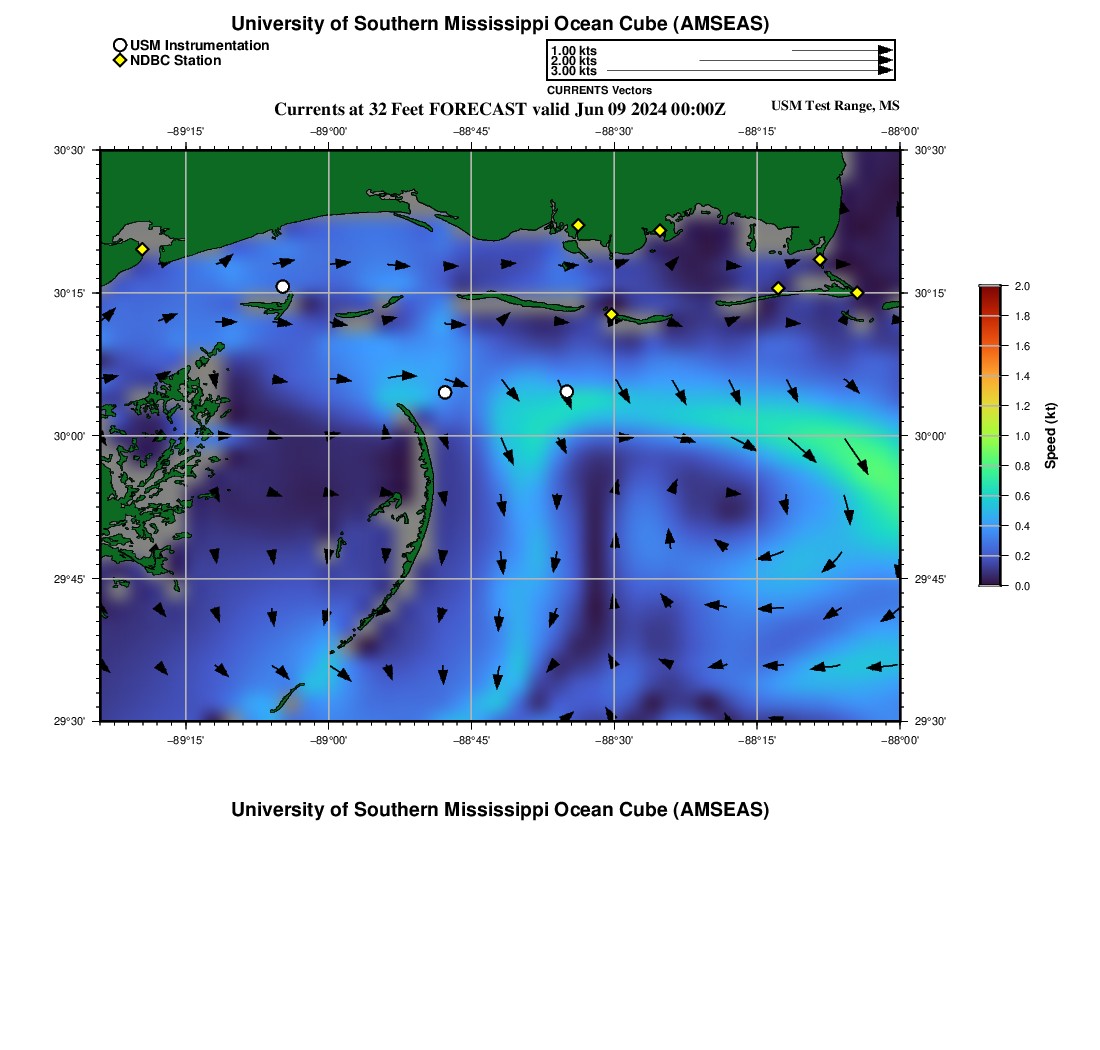 University of Southern Mississippi Ocean Cube (AMSEAS)

USM Instrumentation
NDBC Station

1.00 kts
2.00 kts
3.00 kts
CURRENTS Vectors

Currents at 32 Feet FORECAST valid Jun 09 2024 00:00Z

USM Test Range, MS

−89°15' −89°00' −88°45' −88°30' −88°15' −88°00'

30°30'
30°15'
30°00'
29°45'
29°30'

30°30'
30°15'
30°00'
29°45'
29°30'

−89°15' −89°00' −88°45' −88°30' −88°15' −88°00'

2.0
1.8
1.6
1.4
1.2
1.0
0.8
0.6
0.4
0.2
0.0
Speed (kt)

University of Southern Mississippi Ocean Cube (AMSEAS)